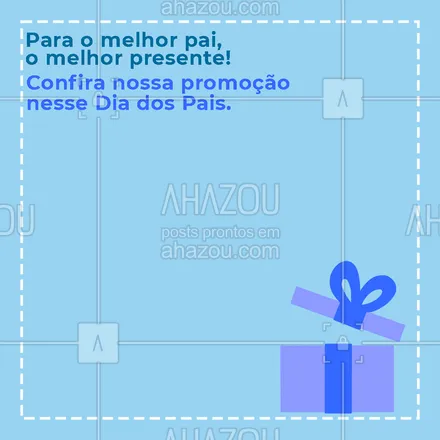 ahazou.com

Para o melhor pai,
o melhor presente!

Confira nossa promoção nesse Dia dos Pais.

AHAZOU
posts prontos em
ahazou.com